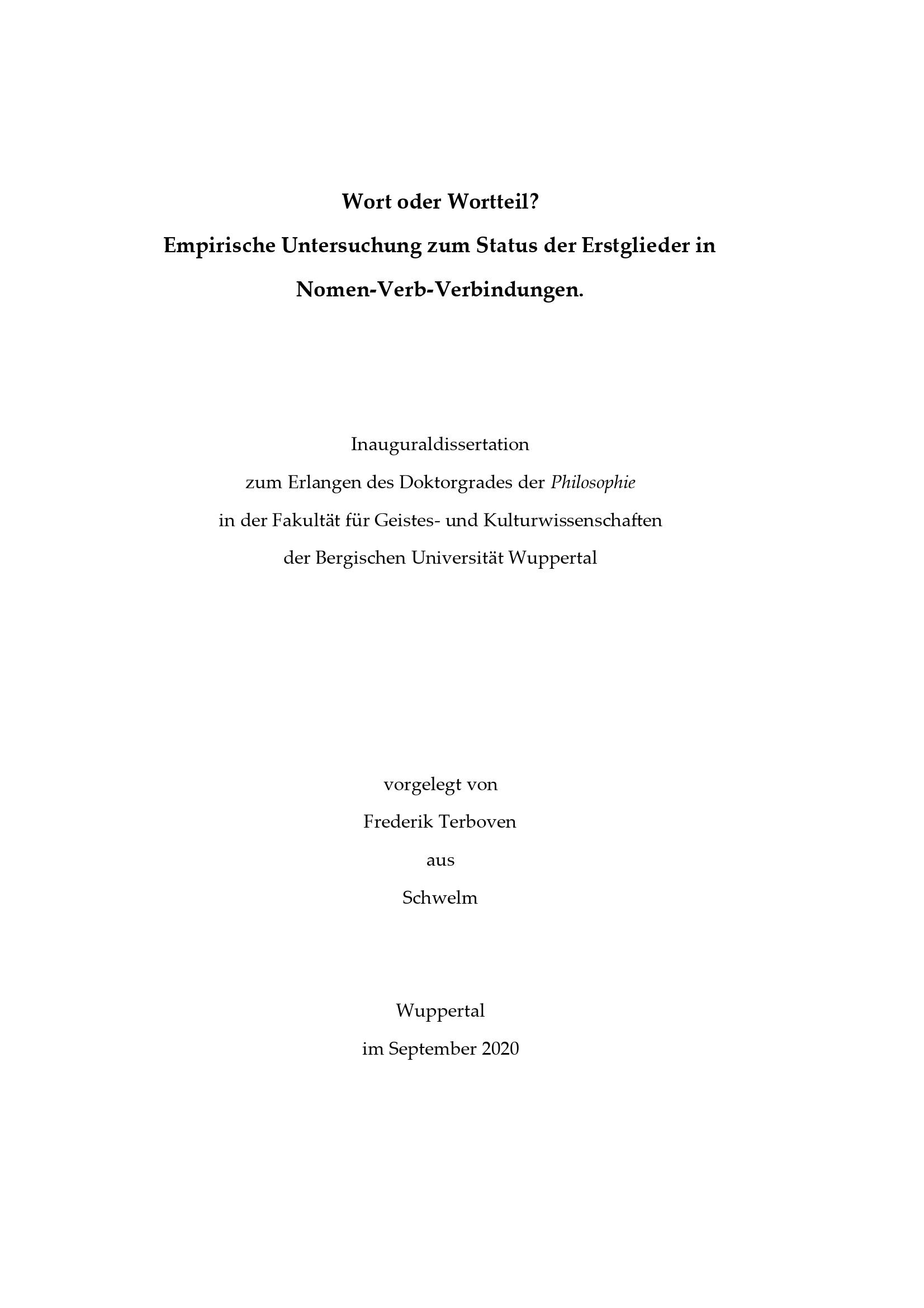 Wort oder Wortteil?

Empirische Untersuchung zum Status der Erstglieder in Nomen-Verb-Verbindungen.

Inauguraldissertation
zum Erlangen des Doktorgrades der Philosophie
in der Fakultät für Geistes- und Kulturwissenschaften
der Bergischen Universität Wuppertal

vorgelegt von
Frederik Terboven
aus
Schwelm

Wuppertal
im September 2020